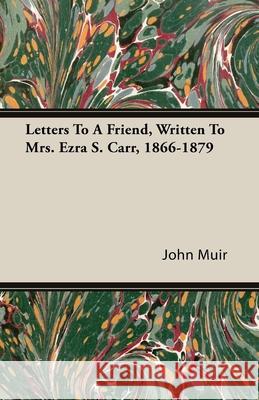 Letters To A Friend, Written To Mrs. Ezra S. Carr, 1866-1879

John Muir

Kraina Książek